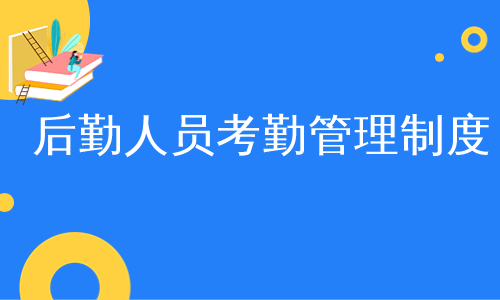 后勤人员考勤管理制度